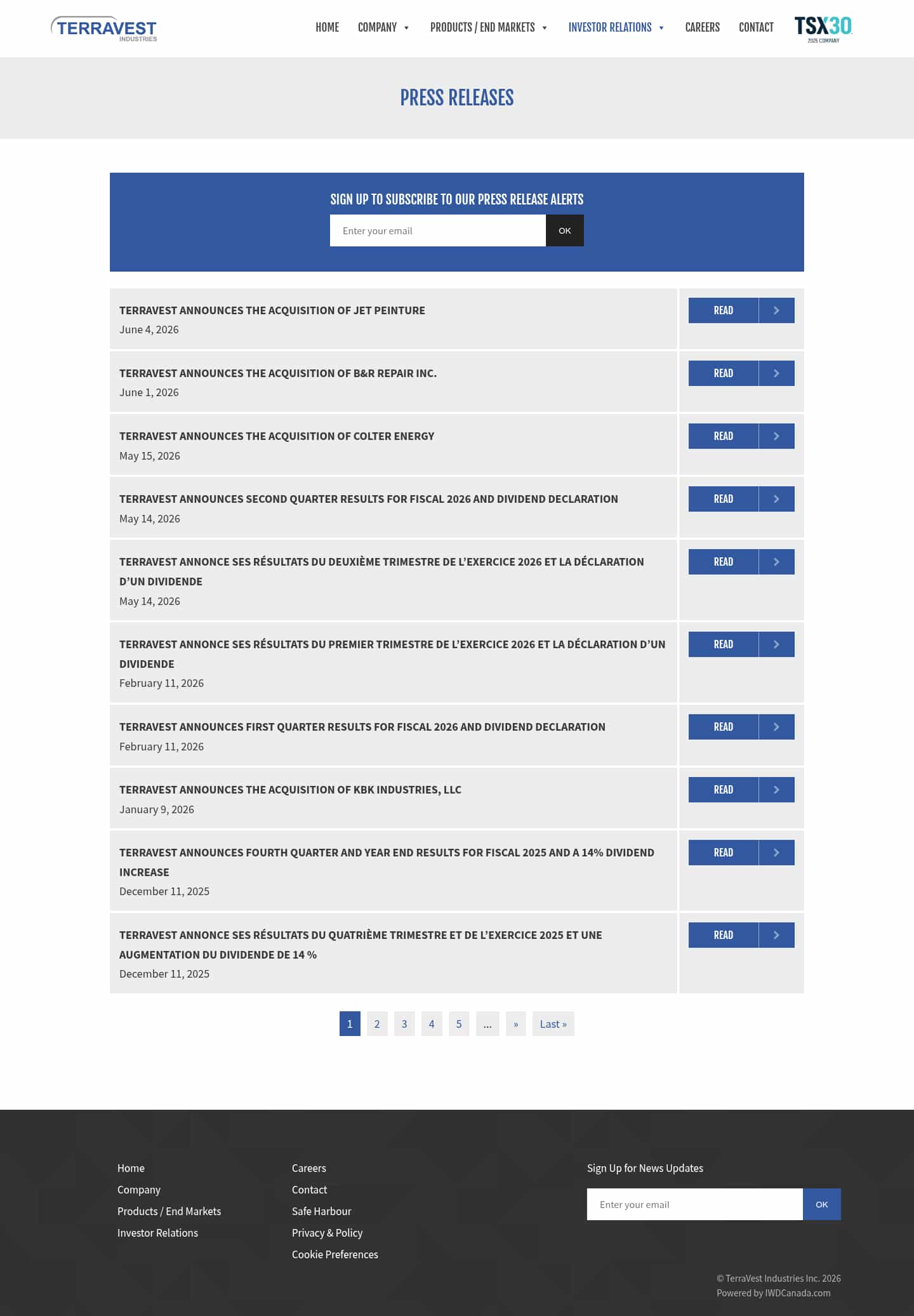 TERRAVEST INDUSTRIES

HOME COMPANY PRODUCTS / END MARKETS INVESTOR RELATIONS CAREERS CONTACT

TSX30 2025 COMPANY

PRESS RELEASES

SIGN UP TO SUBSCRIBE TO OUR PRESS RELEASE ALERTS

Enter your email OK

TERRAVEST ANNOUNCES THE ACQUISITION OF JET PEINTURE
June 4, 2026
READ

TERRAVEST ANNOUNCES THE ACQUISITION OF B&R REPAIR INC.
June 1, 2026
READ

TERRAVEST ANNOUNCES THE ACQUISITION OF COLTER ENERGY
May 15, 2026
READ

TERRAVEST ANNOUNCES SECOND QUARTER RESULTS FOR FISCAL 2026 AND DIVIDEND DECLARATION
May 14, 2026
READ

TERRAVEST ANNONCE SES RÉSULTATS DU DEUXIÈME TRIMESTRE DE L'EXERCICE 2026 ET LA DÉCLARATION D'UN DIVIDENDE
May 14, 2026
READ

TERRAVEST ANNONCE SES RÉSULTATS DU PREMIER TRIMESTRE DE L'EXERCICE 2026 ET LA DÉCLARATION D'UN DIVIDENDE
February 11, 2026
READ

TERRAVEST ANNOUNCES FIRST QUARTER RESULTS FOR FISCAL 2026 AND DIVIDEND DECLARATION
February 11, 2026
READ

TERRAVEST ANNOUNCES THE ACQUISITION OF KBK INDUSTRIES, LLC
January 9, 2026
READ

TERRAVEST ANNOUNCES FOURTH QUARTER AND YEAR END RESULTS FOR FISCAL 2025 AND A 14% DIVIDEND INCREASE
December 11, 2025
READ

TERRAVEST ANNONCE SES RÉSULTATS DU QUATRIÈME TRIMESTRE ET DE L'EXERCICE 2025 ET UNE AUGMENTATION DU DIVIDENDE DE 14 %
December 11, 2025
READ

1 2 3 4 5 ... » Last »

Home
Company
Products / End Markets
Investor Relations

Careers
Contact
Safe Harbour
Privacy & Policy
Cookie Preferences

Sign Up for News Updates
Enter your email OK

© TerraVest Industries Inc. 2026
Powered by IWDCanada.com